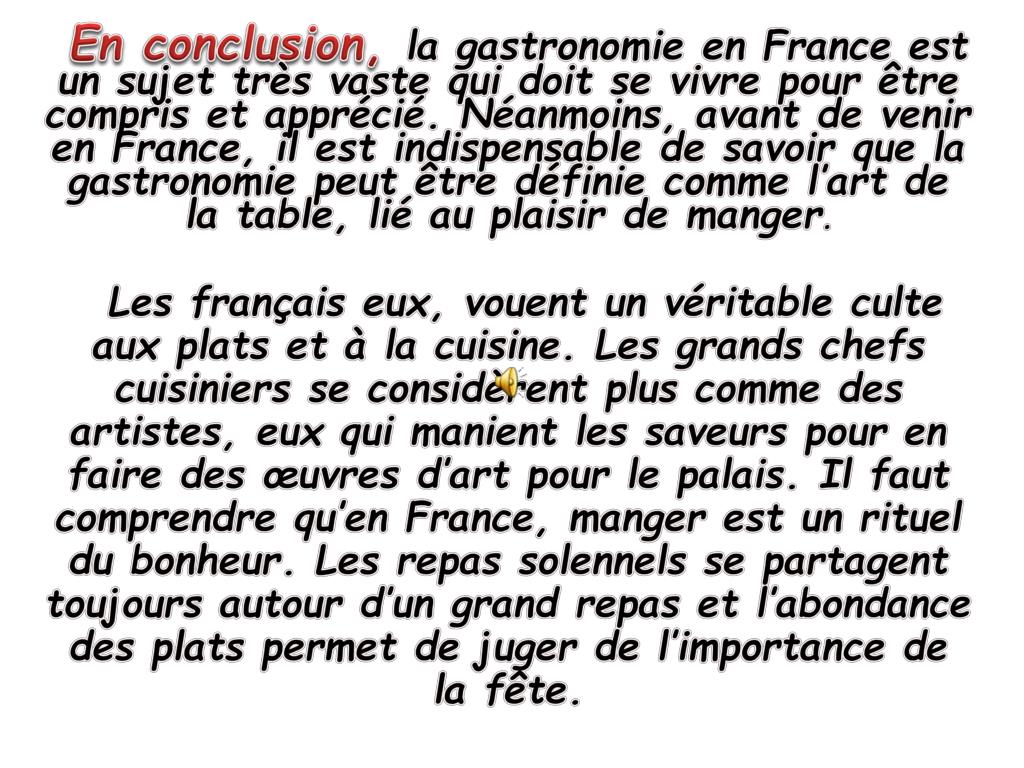 En conclusion, la gastronomie en France est un sujet très vaste qui doit se vivre pour être compris et apprécié. Néanmoins, avant de venir en France, il est indispensable de savoir que la gastronomie peut être définie comme l'art de la table, lié au plaisir de manger.

Les français eux, vouent un véritable culte aux plats et à la cuisine. Les grands chefs cuisiniers se considèrent plus comme des artistes, eux qui manient les saveurs pour en faire des œuvres d'art pour le palais. Il faut comprendre qu'en France, manger est un rituel du bonheur. Les repas solennels se partagent toujours autour d'un grand repas et l'abondance des plats permet de juger de l'importance de la fête.